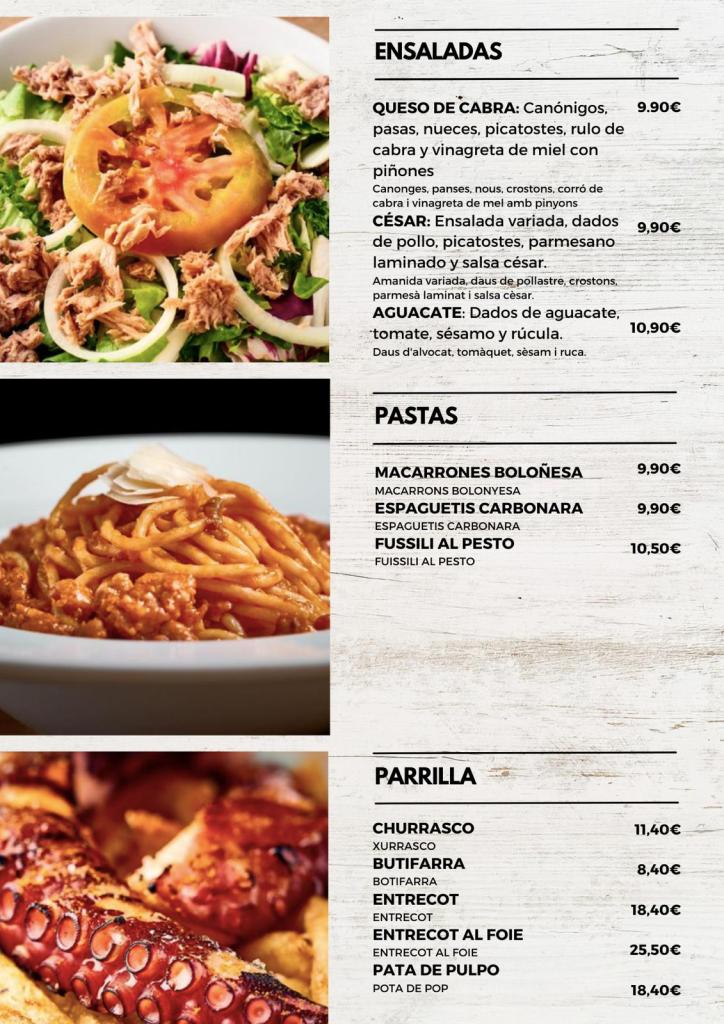 ENSALADAS

QUESO DE CABRA: Canónigos, pasas, nueces, picatostes, rulo de cabra y vinagreta de miel con piñones 9.90€
Canonges, panses, nous, crostons, corró de cabra i vinagreta de mel amb pinyons
CÉSAR: Ensalada variada, dados de pollo, picatostes, parmesano laminado y salsa césar. 9,90€
Amanida variada, daus de pollastre, crostons, parmesà laminat i salsa cèsar.
AGUACATE: Dados de aguacate, tomate, sésamo y rúcula. 10,90€
Daus d'alvocat, tomàquet, sèsam i ruca.

PASTAS

MACARRONES BOLOÑESA 9,90€
MACARRONS BOLONYESA
ESPAGUETIS CARBONARA 9,90€
ESPAGUETIS CARBONARA
FUSSILI AL PESTO 10,50€
FUISSILI AL PESTO

PARRILLA

CHURRASCO 11,40€
XURRASCO
BUTIFARRA 8,40€
BOTIFARRA
ENTRECOT 18,40€
ENTRECOT
ENTRECOT AL FOIE 25,50€
ENTRECOT AL FOIE
PATA DE PULPO 18,40€
POTA DE POP